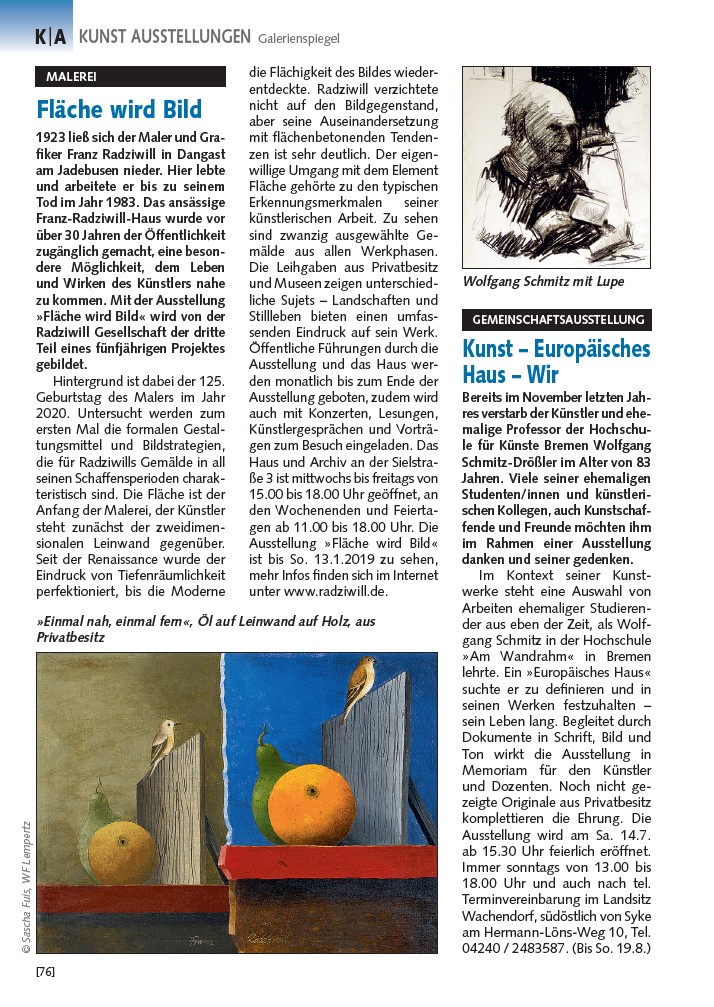 K|A KUNST AUSSTELLUNGEN Galerienspiegel

MALEREI

Fläche wird Bild

1923 ließ sich der Maler und Grafiker Franz Radziwill in Dangast am Jadebusen nieder. Hier lebte und arbeitete er bis zu seinem Tod im Jahr 1983. Das ansässige Franz-Radziwill-Haus wurde vor über 30 Jahren der Öffentlichkeit zugänglich gemacht, eine besondere Möglichkeit, dem Leben und Wirken des Künstlers nahe zu kommen. Mit der Ausstellung »Fläche wird Bild« wird von der Radziwill Gesellschaft der dritte Teil eines fünfjährigen Projektes gebildet.

Hintergrund ist dabei der 125. Geburtstag des Malers im Jahr 2020. Untersucht werden zum ersten Mal die formalen Gestaltungsmittel und Bildstrategien, die für Radziwills Gemälde in all seinen Schaffensperioden charakteristisch sind. Die Fläche ist der Anfang der Malerei, der Künstler steht zunächst der zweidimensionalen Leinwand gegenüber. Seit der Renaissance wurde der Eindruck von Tiefenräumlichkeit perfektioniert, bis die Moderne die Flächigkeit des Bildes wiederentdeckte. Radziwill verzichtete nicht auf den Bildgegenstand, aber seine Auseinandersetzung mit flächenbetonenden Tendenzen ist sehr deutlich. Der eigenwillige Umgang mit dem Element Fläche gehörte zu den typischen Erkennungsmerkmalen seiner künstlerischen Arbeit. Zu sehen sind zwanzig ausgewählte Gemälde aus allen Werkphasen. Die Leihgaben aus Privatbesitz und Museen zeigen unterschiedliche Sujets – Landschaften und Stillleben bieten einen umfassenden Eindruck auf sein Werk. Öffentliche Führungen durch die Ausstellung und das Haus werden monatlich bis zum Ende der Ausstellung geboten, zudem wird auch mit Konzerten, Lesungen, Künstlergesprächen und Vorträgen zum Besuch eingeladen. Das Haus und Archiv an der Sielstraße 3 ist mittwochs bis freitags von 15.00 bis 18.00 Uhr geöffnet, an den Wochenenden und Feiertagen ab 11.00 bis 18.00 Uhr. Die Ausstellung »Fläche wird Bild« ist bis So. 13.1.2019 zu sehen, mehr Infos finden sich im Internet unter www.radziwill.de.

»Einmal nah, einmal fern«, Öl auf Leinwand auf Holz, aus Privatbesitz

© Sascha Fuis, WF Lempertz

Wolfgang Schmitz mit Lupe

GEMEINSCHAFTSAUSSTELLUNG

Kunst – Europäisches Haus – Wir

Bereits im November letzten Jahres verstarb der Künstler und ehemalige Professor der Hochschule für Künste Bremen Wolfgang Schmitz-Drößler im Alter von 83 Jahren. Viele seiner ehemaligen Studenten/innen und künstlerischen Kollegen, auch Kunstschaffende und Freunde möchten ihm im Rahmen einer Ausstellung danken und seiner gedenken.

Im Kontext seiner Kunstwerke steht eine Auswahl von Arbeiten ehemaliger Studierender aus eben der Zeit, als Wolfgang Schmitz in der Hochschule »Am Wandrahm« in Bremen lehrte. Ein »Europäisches Haus« suchte er zu definieren und in seinen Werken festzuhalten – sein Leben lang. Begleitet durch Dokumente in Schrift, Bild und Ton wirkt die Ausstellung in Memoriam für den Künstler und Dozenten. Noch nicht gezeigte Originale aus Privatbesitz komplettieren die Ehrung. Die Ausstellung wird am Sa. 14.7. ab 15.30 Uhr feierlich eröffnet. Immer sonntags von 13.00 bis 18.00 Uhr und auch nach tel. Terminvereinbarung im Landsitz Wachendorf, südöstlich von Syke am Hermann-Löns-Weg 10, Tel. 04240 / 2483587. (Bis So. 19.8.)

[76]